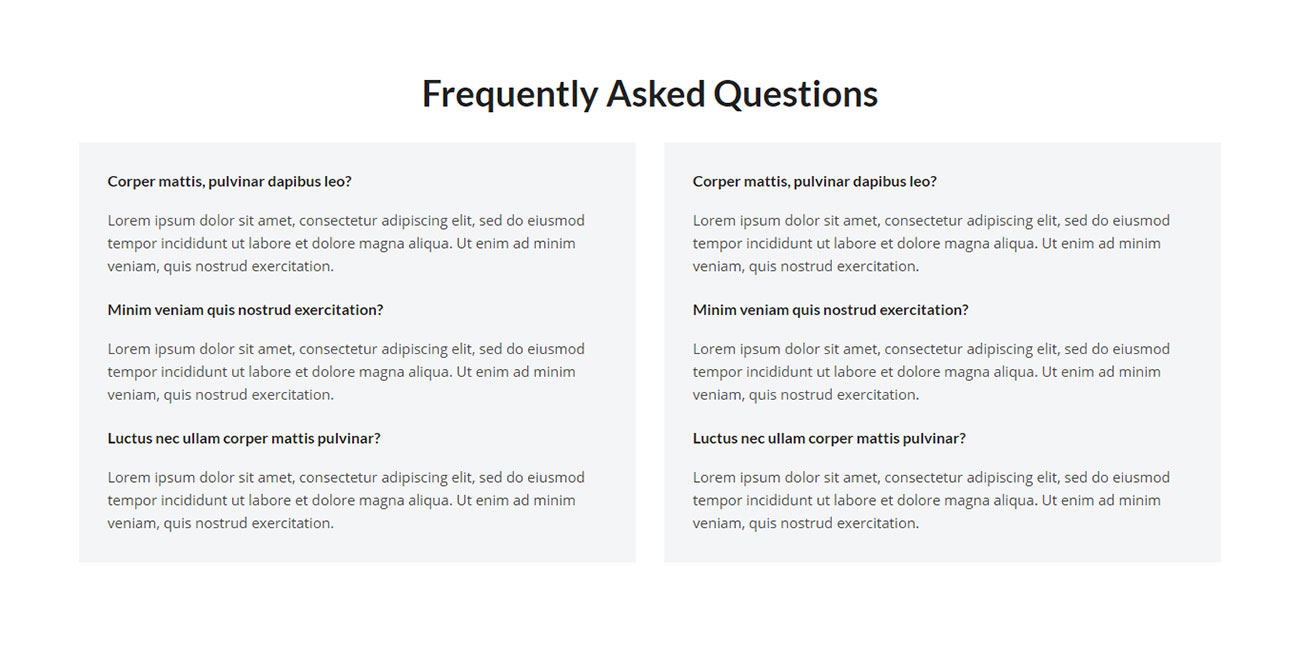 Frequently Asked Questions

Corper mattis, pulvinar dapibus leo?

Lorem ipsum dolor sit amet, consectetur adipiscing elit, sed do eiusmod tempor incididunt ut labore et dolore magna aliqua. Ut enim ad minim veniam, quis nostrud exercitation.

Minim veniam quis nostrud exercitation?

Lorem ipsum dolor sit amet, consectetur adipiscing elit, sed do eiusmod tempor incididunt ut labore et dolore magna aliqua. Ut enim ad minim veniam, quis nostrud exercitation.

Luctus nec ullam corper mattis pulvinar?

Lorem ipsum dolor sit amet, consectetur adipiscing elit, sed do eiusmod tempor incididunt ut labore et dolore magna aliqua. Ut enim ad minim veniam, quis nostrud exercitation.

Corper mattis, pulvinar dapibus leo?

Lorem ipsum dolor sit amet, consectetur adipiscing elit, sed do eiusmod tempor incididunt ut labore et dolore magna aliqua. Ut enim ad minim veniam, quis nostrud exercitation.

Minim veniam quis nostrud exercitation?

Lorem ipsum dolor sit amet, consectetur adipiscing elit, sed do eiusmod tempor incididunt ut labore et dolore magna aliqua. Ut enim ad minim veniam, quis nostrud exercitation.

Luctus nec ullam corper mattis pulvinar?

Lorem ipsum dolor sit amet, consectetur adipiscing elit, sed do eiusmod tempor incididunt ut labore et dolore magna aliqua. Ut enim ad minim veniam, quis nostrud exercitation.